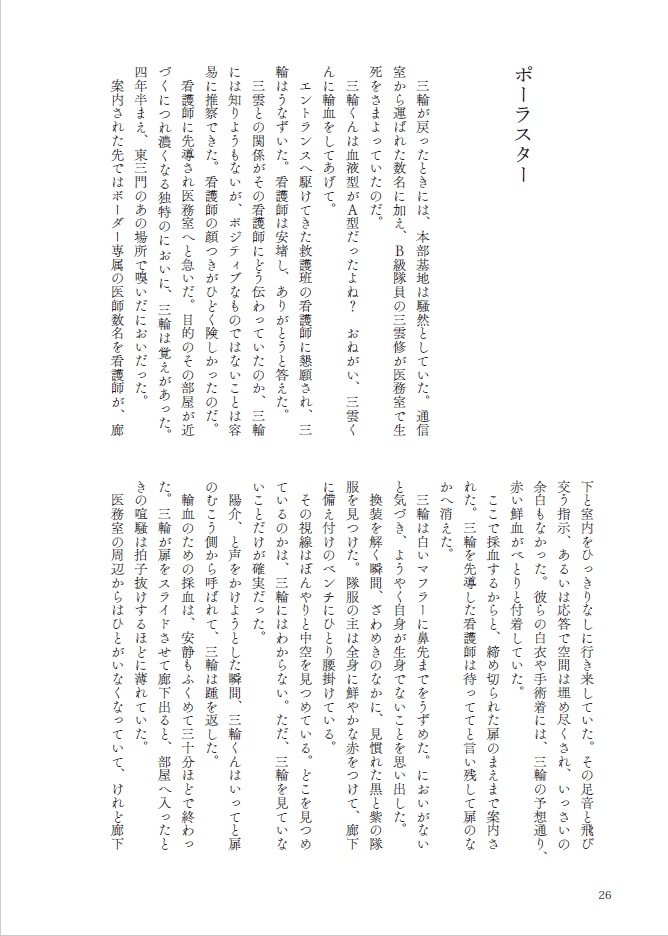 ポーラスター

三輪が戻ったときには、本部基地は騒然としていた。通信室から運ばれた数名に加え、B級隊員の三雲修が医務室で生死をさまよっていたのだ。

三輪くんは血液型がA型だったよね？　おねがい、三雲くんに輸血をしてあげて。

エントランスへ駆けてきた救護班の看護師に懇願され、三輪はうなずいた。看護師は安堵し、ありがとうと答えた。

三雲との関係がその看護師にどう伝わっていたのか、三輪には知りようもないが、ポジティブなものではないことは容易に推察できた。看護師の顔つきがひどく険しかったのだ。

看護師に先導され医務室へと急いだ。目的のその部屋が近づくにつれ濃くなる独特のにおいに、三輪は覚えがあった。四年半まえ、東三門のあの場所で嗅いだにおいだった。

案内された先ではボーダー専属の医師数名を看護師が、廊下と室内をひっきりなしに行き来していた。その足音と飛び交う指示、あるいは応答で空間は埋め尽くされ、いっさいの余白もなかった。彼らの白衣や手術着には、三輪の予想通り、赤い鮮血がべとりと付着していた。

ここで採血するからと、締め切られた扉のまえまで案内された。三輪を先導した看護師は待っててと言い残して扉のなかへ消えた。

三輪は白いマフラーに鼻先までをうずめた。においがないと気づき、ようやく自身が生身でないことを思い出した。

換装を解く瞬間、ざわめきのなかに、見慣れた黒と紫の隊服を見つけた。隊服の主は全身に鮮やかな赤をつけて、廊下に備え付けのベンチにひとり腰掛けている。

その視線はぼんやりと中空を見つめている。どこを見つめているのかは、三輪にはわからない。ただ、三輪を見ていないことだけが確実だった。

陽介、と声をかけようとした瞬間、三輪くんはいってと扉のむこう側から呼ばれて、三輪は踵を返した。

輸血のための採血は、安静もふくめて三十分ほどで終わった。三輪が扉をスライドさせて廊下出ると、部屋へ入ったときの喧騒は拍子抜けするほどに薄れていた。

医務室の周辺からはひとがいなくなっていて、けれど廊下

26